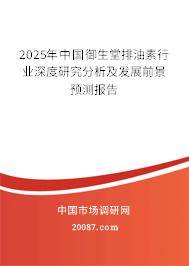 2025年中国御生堂排油素行业深度研究分析及发展前景预测报告

中国市场调研网

20087.com